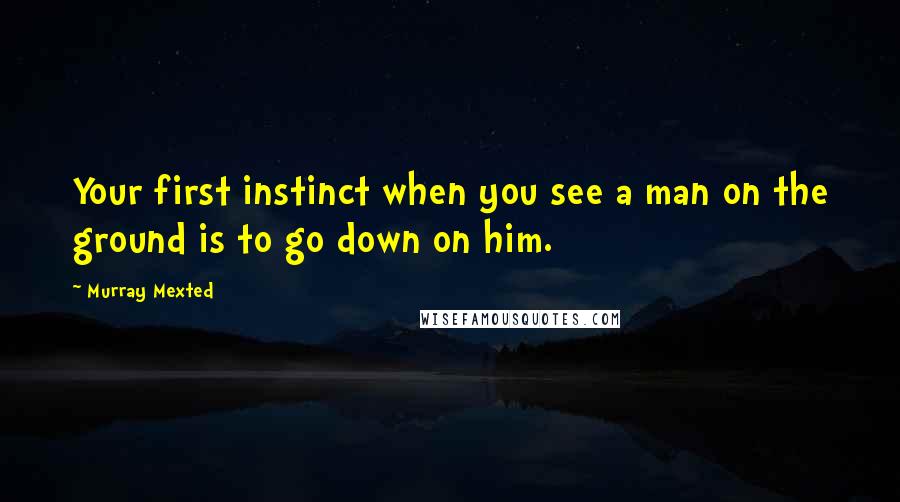 Your first instinct when you see a man on the ground is to go down on him.

~ Murray Mexted

WISEFAMOUSQUOTES.COM